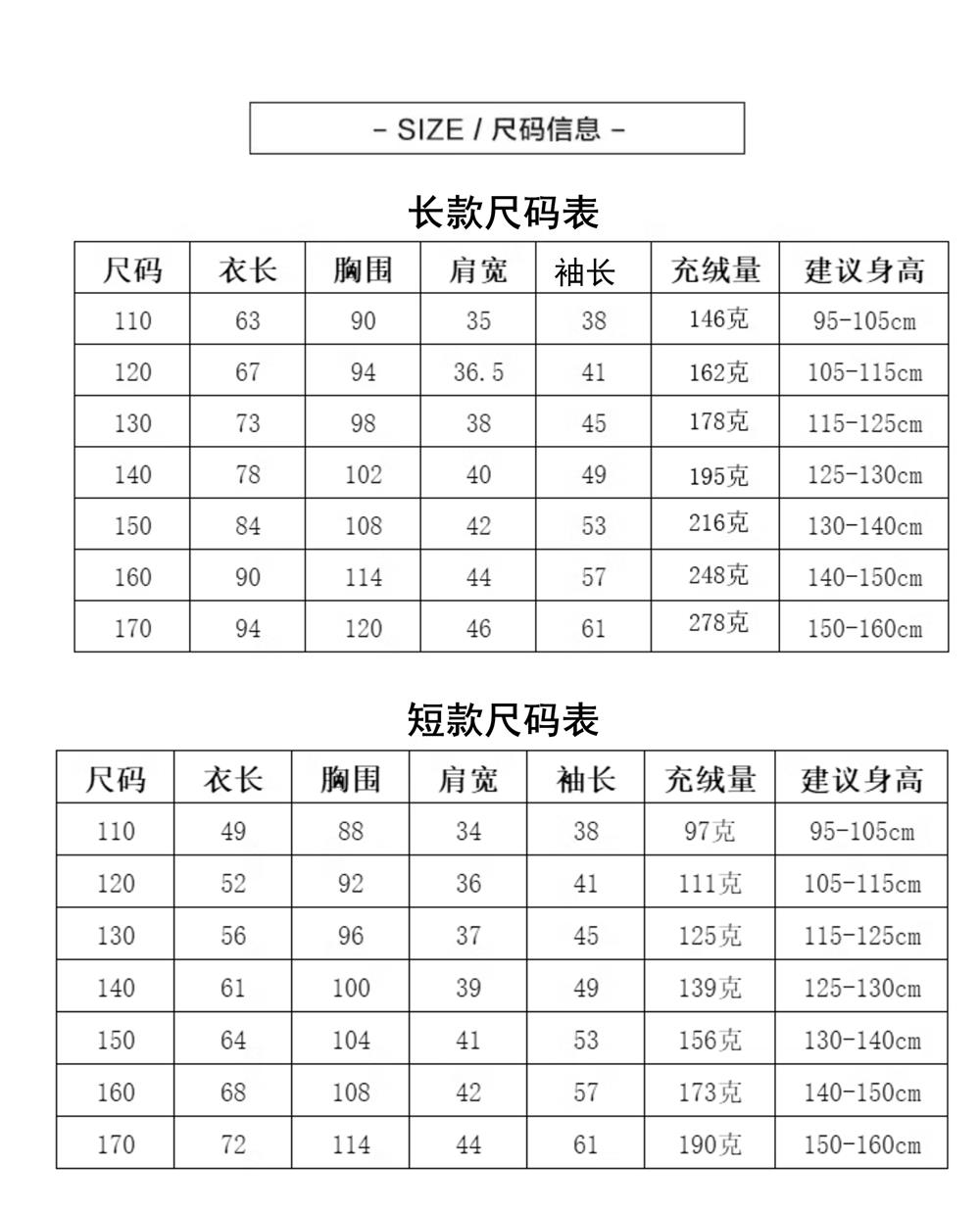 - SIZE / 尺码信息 -

长款尺码表

| 尺码 | 衣长 | 胸围 | 肩宽 | 袖长 | 充绒量 | 建议身高 |
|---|---|---|---|---|---|---|
| 110 | 63 | 90 | 35 | 38 | 146克 | 95-105cm |
| 120 | 67 | 94 | 36.5 | 41 | 162克 | 105-115cm |
| 130 | 73 | 98 | 38 | 45 | 178克 | 115-125cm |
| 140 | 78 | 102 | 40 | 49 | 195克 | 125-130cm |
| 150 | 84 | 108 | 42 | 53 | 216克 | 130-140cm |
| 160 | 90 | 114 | 44 | 57 | 248克 | 140-150cm |
| 170 | 94 | 120 | 46 | 61 | 278克 | 150-160cm |

短款尺码表

| 尺码 | 衣长 | 胸围 | 肩宽 | 袖长 | 充绒量 | 建议身高 |
|---|---|---|---|---|---|---|
| 110 | 49 | 88 | 34 | 38 | 97克 | 95-105cm |
| 120 | 52 | 92 | 36 | 41 | 111克 | 105-115cm |
| 130 | 56 | 96 | 37 | 45 | 125克 | 115-125cm |
| 140 | 61 | 100 | 39 | 49 | 139克 | 125-130cm |
| 150 | 64 | 104 | 41 | 53 | 156克 | 130-140cm |
| 160 | 68 | 108 | 42 | 57 | 173克 | 140-150cm |
| 170 | 72 | 114 | 44 | 61 | 190克 | 150-160cm |